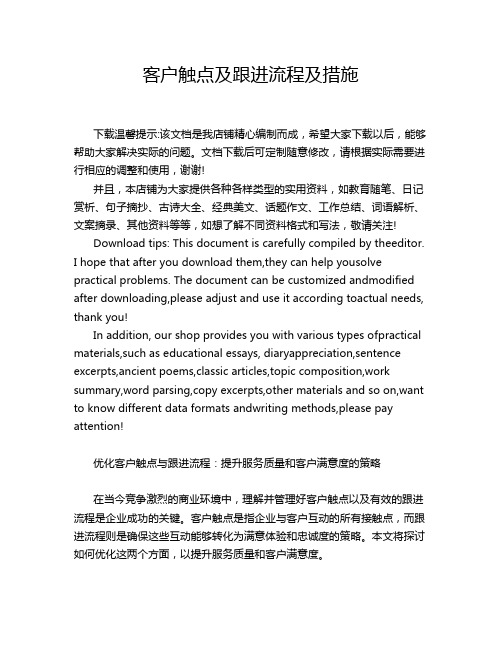 客户触点及跟进流程及措施

下载温馨提示:该文档是我店铺精心编制而成，希望大家下载以后，能够帮助大家解决实际的问题。文档下载后可定制随意修改，请根据实际需要进行相应的调整和使用，谢谢!

并且，本店铺为大家提供各种各样类型的实用资料，如教育随笔、日记赏析、句子摘抄、古诗大全、经典美文、话题作文、工作总结、词语解析、文案摘录、其他资料等等，如想了解不同资料格式和写法，敬请关注!

Download tips: This document is carefully compiled by theeditor. I hope that after you download them,they can help yousolve practical problems. The document can be customized andmodified after downloading,please adjust and use it according toactual needs, thank you!

In addition, our shop provides you with various types ofpractical materials,such as educational essays, diaryappreciation,sentence excerpts,ancient poems,classic articles,topic composition,work summary,word parsing,copy excerpts,other materials and so on,want to know different data formats andwriting methods,please pay attention!

优化客户触点与跟进流程：提升服务质量和客户满意度的策略

在当今竞争激烈的商业环境中，理解并管理好客户触点以及有效的跟进流程是企业成功的关键。客户触点是指企业与客户互动的所有接触点，而跟进流程则是确保这些互动能够转化为满意体验和忠诚度的策略。本文将探讨如何优化这两个方面，以提升服务质量和客户满意度。